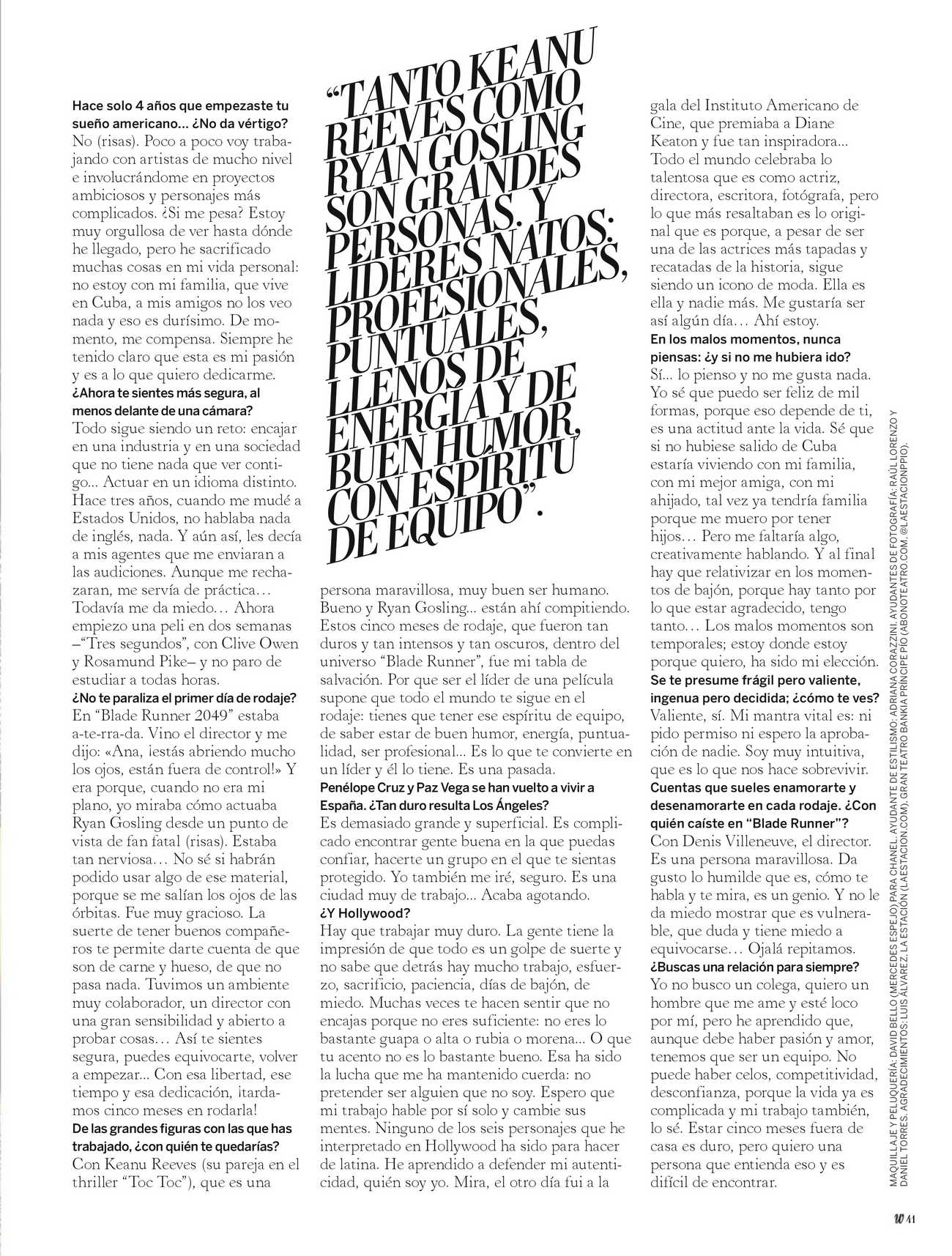 Hace solo 4 años que empezaste tu sueño americano... ¿No da vértigo?
No (risas). Poco a poco voy trabajando con artistas de mucho nivel e involucrándome en proyectos ambiciosos y personajes más complicados. ¿Si me pesa? Estoy muy orgullosa de ver hasta dónde he llegado, pero he sacrificado muchas cosas en mi vida personal: no estoy con mi familia, que vive en Cuba, a mis amigos no los veo nada y eso es durísimo. De momento, me compensa. Siempre he tenido claro que esta es mi pasión y es a lo que quiero dedicarme.
¿Ahora te sientes más segura, al menos delante de una cámara?
Todo sigue siendo un reto: encajar en una industria y en una sociedad que no tiene nada que ver contigo... Actuar en un idioma distinto. Hace tres años, cuando me mudé a Estados Unidos, no hablaba nada de inglés, nada. Y aún así, les decía a mis agentes que me enviaran a las audiciones. Aunque me rechazaran, me servía de práctica... Todavía me da miedo... Ahora empiezo una peli en dos semanas –"Tres segundos", con Clive Owen y Rosamund Pike– y no paro de estudiar a todas horas.
¿No te paraliza el primer día de rodaje?
En "Blade Runner 2049" estaba a-te-rra-da. Vino el director y me dijo: «Ana, ¡estás abriendo mucho los ojos, están fuera de control!» Y era porque, cuando no era mi plano, yo miraba cómo actuaba Ryan Gosling desde un punto de vista de fan fatal (risas). Estaba tan nerviosa... No sé si habrán podido usar algo de ese material, porque se me salían los ojos de las órbitas. Fue muy gracioso. La suerte de tener buenos compañeros te permite darte cuenta de que son de carne y hueso, de que no pasa nada. Tuvimos un ambiente muy colaborador, un director con una gran sensibilidad y abierto a probar cosas... Así te sientes segura, puedes equivocarte, volver a empezar... Con esa libertad, ese tiempo y esa dedicación, ¡tardamos cinco meses en rodarla!
De las grandes figuras con las que has trabajado, ¿con quién te quedarías?
Con Keanu Reeves (su pareja en el thriller "Toc Toc"), que es una

"TANTO KEANU REEVES COMO RYAN GOSLING SON GRANDES PERSONAS. Y LÍDERES NATOS: PROFESIONALES, PUNTUALES, LLENOS DE ENERGÍA Y DE BUEN HUMOR, CON ESPÍRITU DE EQUIPO".

persona maravillosa, muy buen ser humano. Bueno y Ryan Gosling... están ahí compitiendo. Estos cinco meses de rodaje, que fueron tan duros y tan intensos y tan oscuros, dentro del universo "Blade Runner", fue mi tabla de salvación. Por que ser el líder de una película supone que todo el mundo te sigue en el rodaje: tienes que tener ese espíritu de equipo, de saber estar de buen humor, energía, puntualidad, ser profesional... Es lo que te convierte en un líder y él lo tiene. Es una pasada.
Penélope Cruz y Paz Vega se han vuelto a vivir a España. ¿Tan duro resulta Los Ángeles?
Es demasiado grande y superficial. Es complicado encontrar gente buena en la que puedas confiar, hacerte un grupo en el que te sientas protegido. Yo también me iré, seguro. Es una ciudad muy de trabajo... Acaba agotando.
¿Y Hollywood?
Hay que trabajar muy duro. La gente tiene la impresión de que todo es un golpe de suerte y no sabe que detrás hay mucho trabajo, esfuerzo, sacrificio, paciencia, días de bajón, de miedo. Muchas veces te hacen sentir que no encajas porque no eres suficiente: no eres lo bastante guapa o alta o rubia o morena... O que tu acento no es lo bastante bueno. Esa ha sido la lucha que me ha mantenido cuerda: no pretender ser alguien que no soy. Espero que mi trabajo hable por sí solo y cambie sus mentes. Ninguno de los seis personajes que he interpretado en Hollywood ha sido para hacer de latina. He aprendido a defender mi autenticidad, quién soy yo. Mira, el otro día fui a la

gala del Instituto Americano de Cine, que premiaba a Diane Keaton y fue tan inspiradora... Todo el mundo celebraba lo talentosa que es como actriz, directora, escritora, fotógrafa, pero lo que más resaltaban es lo original que es porque, a pesar de ser una de las actrices más tapadas y recatadas de la historia, sigue siendo un icono de moda. Ella es ella y nadie más. Me gustaría ser así algún día... Ahí estoy.
En los malos momentos, nunca piensas: ¿y si no me hubiera ido?
Sí... lo pienso y no me gusta nada. Yo sé que puedo ser feliz de mil formas, porque eso depende de ti, es una actitud ante la vida. Sé que si no hubiese salido de Cuba estaría viviendo con mi familia, con mi mejor amiga, con mi ahijado, tal vez ya tendría familia porque me muero por tener hijos... Pero me faltaría algo, creativamente hablando. Y al final hay que relativizar en los momentos de bajón, porque hay tanto por lo que estar agradecido, tengo tanto... Los malos momentos son temporales; estoy donde estoy porque quiero, ha sido mi elección.
Se te presume frágil pero valiente, ingenua pero decidida; ¿cómo te ves?
Valiente, sí. Mi mantra vital es: ni pido permiso ni espero la aprobación de nadie. Soy muy intuitiva, que es lo que nos hace sobrevivir.
Cuentas que sueles enamorarte y desenamorarte en cada rodaje. ¿Con quién caíste en "Blade Runner"?
Con Denis Villeneuve, el director. Es una persona maravillosa. Da gusto lo humilde que es, cómo te habla y te mira, es un genio. Y no le da miedo mostrar que es vulnerable, que duda y tiene miedo a equivocarse... Ojalá repitamos.
¿Buscas una relación para siempre?
Yo no busco un colega, quiero un hombre que me ame y esté loco por mí, pero he aprendido que, aunque debe haber pasión y amor, tenemos que ser un equipo. No puede haber celos, competitividad, desconfianza, porque la vida ya es complicada y mi trabajo también, lo sé. Estar cinco meses fuera de casa es duro, pero quiero una persona que entienda eso y es difícil de encontrar.

MAQUILLAJE Y PELUQUERÍA: DAVID BELLO (MERCEDES ESPEJO) PARA CHANEL. AYUDANTE DE ESTILISMO: ADRIANA CORAZZINI. AYUDANTES DE FOTOGRAFÍA: RAÚL LORENZO Y DANIEL TORRES. AGRADECIMIENTOS: LUIS ÁLVAREZ. LA ESTACIÓN (LAESTACION.COM). GRAN TEATRO BANKIA PRÍNCIPE PÍO (ABONOTEATRO.COM, @LAESTACIONPPIO).

W 41